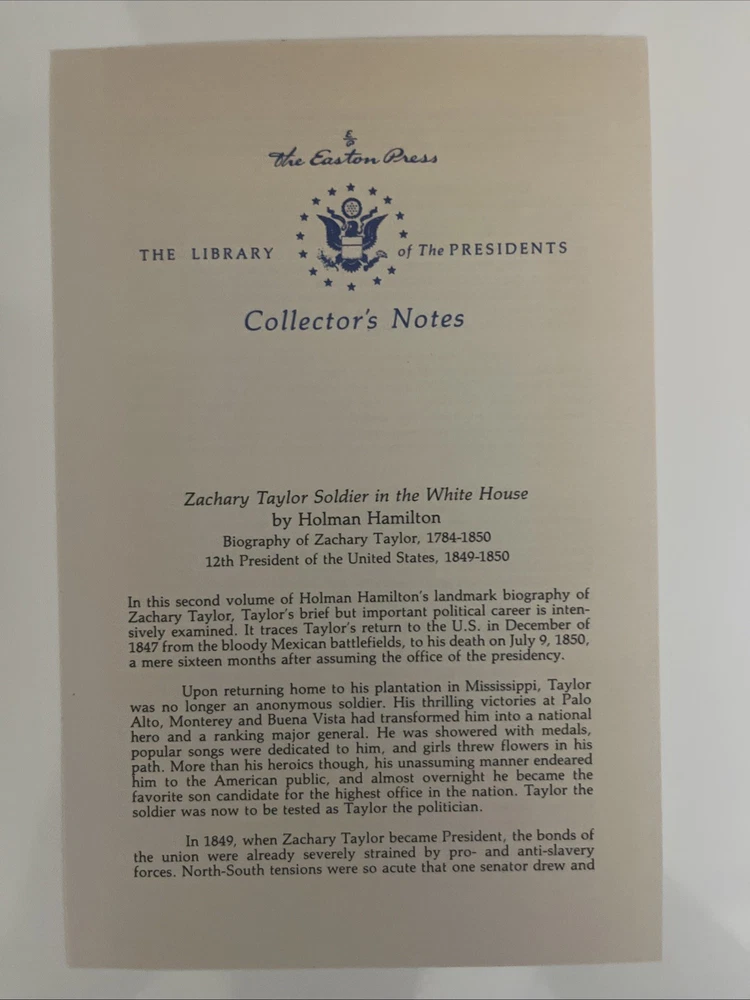 The Easton Press

THE LIBRARY of The PRESIDENTS

Collector's Notes

Zachary Taylor Soldier in the White House
by Holman Hamilton
Biography of Zachary Taylor, 1784-1850
12th President of the United States, 1849-1850

In this second volume of Holman Hamilton's landmark biography of Zachary Taylor, Taylor's brief but important political career is intensively examined. It traces Taylor's return to the U.S. in December of 1847 from the bloody Mexican battlefields, to his death on July 9, 1850, a mere sixteen months after assuming the office of the presidency.

Upon returning home to his plantation in Mississippi, Taylor was no longer an anonymous soldier. His thrilling victories at Palo Alto, Monterey and Buena Vista had transformed him into a national hero and a ranking major general. He was showered with medals, popular songs were dedicated to him, and girls threw flowers in his path. More than his heroics though, his unassuming manner endeared him to the American public, and almost overnight he became the favorite son candidate for the highest office in the nation. Taylor the soldier was now to be tested as Taylor the politician.

In 1849, when Zachary Taylor became President, the bonds of the union were already severely strained by pro- and anti-slavery forces. North-South tensions were so acute that one senator drew and